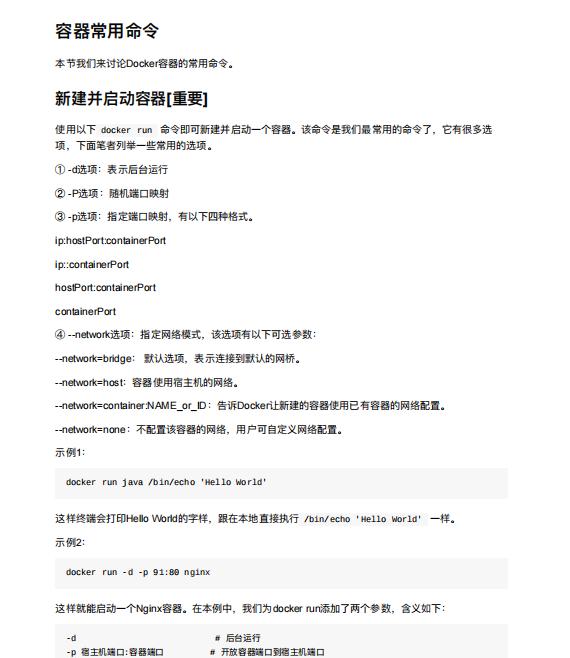 容器常用命令

本节我们来讨论Docker容器的常用命令。

新建并启动容器[重要]

使用以下 docker run 命令即可新建并启动一个容器。该命令是我们最常用的命令了，它有很多选项，下面笔者列举一些常用的选项。

① -d选项：表示后台运行

② -P选项：随机端口映射

③ -p选项：指定端口映射，有以下四种格式。

ip:hostPort:containerPort

ip::containerPort

hostPort:containerPort

containerPort

④ --network选项：指定网络模式，该选项有以下可选参数：

--network=bridge： 默认选项，表示连接到默认的网桥。

--network=host：容器使用宿主机的网络。

--network=container:NAME_or_ID：告诉Docker让新建的容器使用已有容器的网络配置。

--network=none：不配置该容器的网络，用户可自定义网络配置。

示例1:

docker run java /bin/echo 'Hello World'

这样终端会打印Hello World的字样，跟在本地直接执行 /bin/echo 'Hello World' 一样。

示例2:

docker run -d -p 91:80 nginx

这样就能启动一个Nginx容器。在本例中，我们为docker run添加了两个参数，含义如下：

-d # 后台运行
-p 宿主机端口:容器端口 # 开放容器端口到宿主机端口